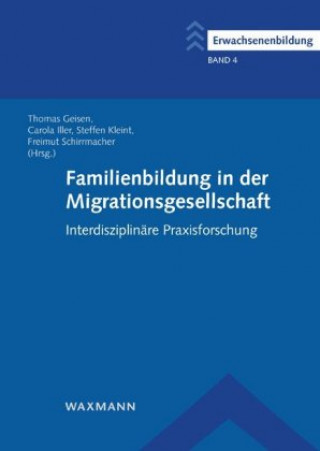 Erwachsenenbildung
BAND 4

Thomas Geisen,
Carola Iller, Steffen Kleint,
Freimut Schirrmacher
(Hrsg.)

Familienbildung in der Migrationsgesellschaft

Interdisziplinäre Praxisforschung

WAXMANN